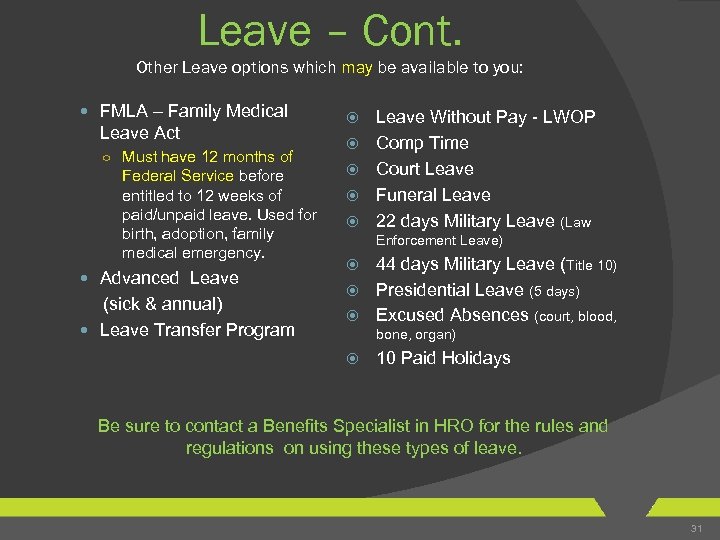 Leave – Cont.

Other Leave options which may be available to you:

- FMLA – Family Medical Leave Act
  - Must have 12 months of Federal Service before entitled to 12 weeks of paid/unpaid leave. Used for birth, adoption, family medical emergency.
- Advanced Leave (sick & annual)
- Leave Transfer Program

- Leave Without Pay - LWOP
- Comp Time
- Court Leave
- Funeral Leave
- 22 days Military Leave (Law Enforcement Leave)
- 44 days Military Leave (Title 10)
- Presidential Leave (5 days)
- Excused Absences (court, blood, bone, organ)
- 10 Paid Holidays

Be sure to contact a Benefits Specialist in HRO for the rules and regulations on using these types of leave.

31